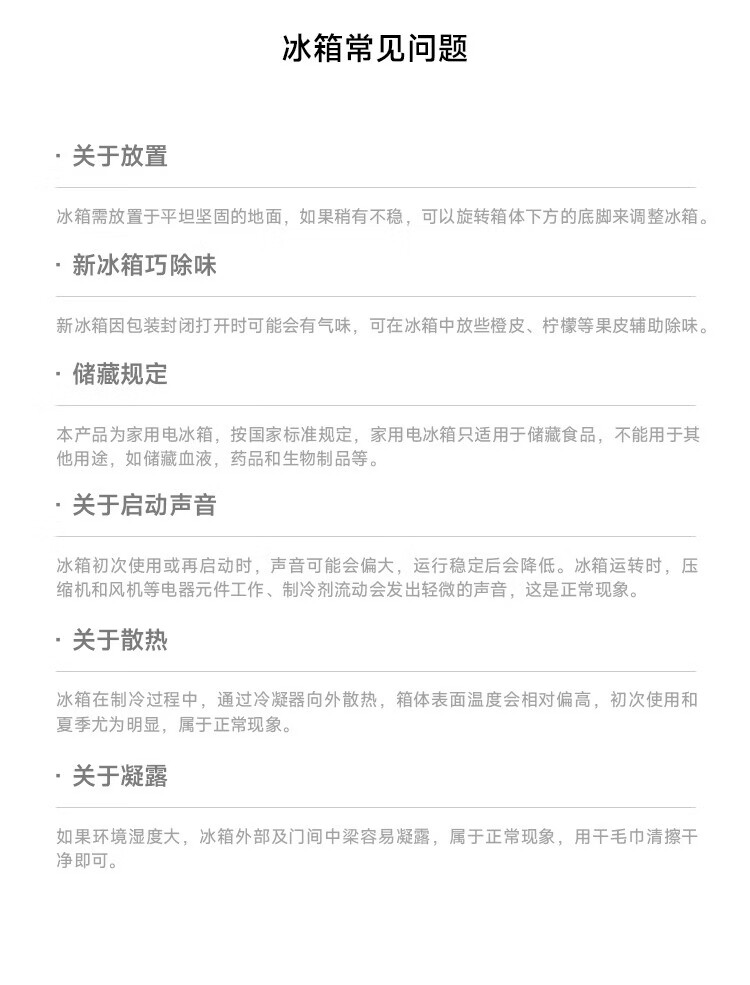 冰箱常见问题

· 关于放置

冰箱需放置于平坦坚固的地面，如果稍有不稳，可以旋转箱体下方的底脚来调整冰箱。

· 新冰箱巧除味

新冰箱因包装封闭打开时可能会有气味，可在冰箱中放些橙皮、柠檬等果皮辅助除味。

· 储藏规定

本产品为家用电冰箱，按国家标准规定，家用电冰箱只适用于储藏食品，不能用于其他用途，如储藏血液，药品和生物制品等。

· 关于启动声音

冰箱初次使用或再启动时，声音可能会偏大，运行稳定后会降低。冰箱运转时，压缩机和风机等电器元件工作、制冷剂流动会发出轻微的声音，这是正常现象。

· 关于散热

冰箱在制冷过程中，通过冷凝器向外散热，箱体表面温度会相对偏高，初次使用和夏季尤为明显，属于正常现象。

· 关于凝露

如果环境湿度大，冰箱外部及门间中梁容易凝露，属于正常现象，用干毛巾清擦干净即可。